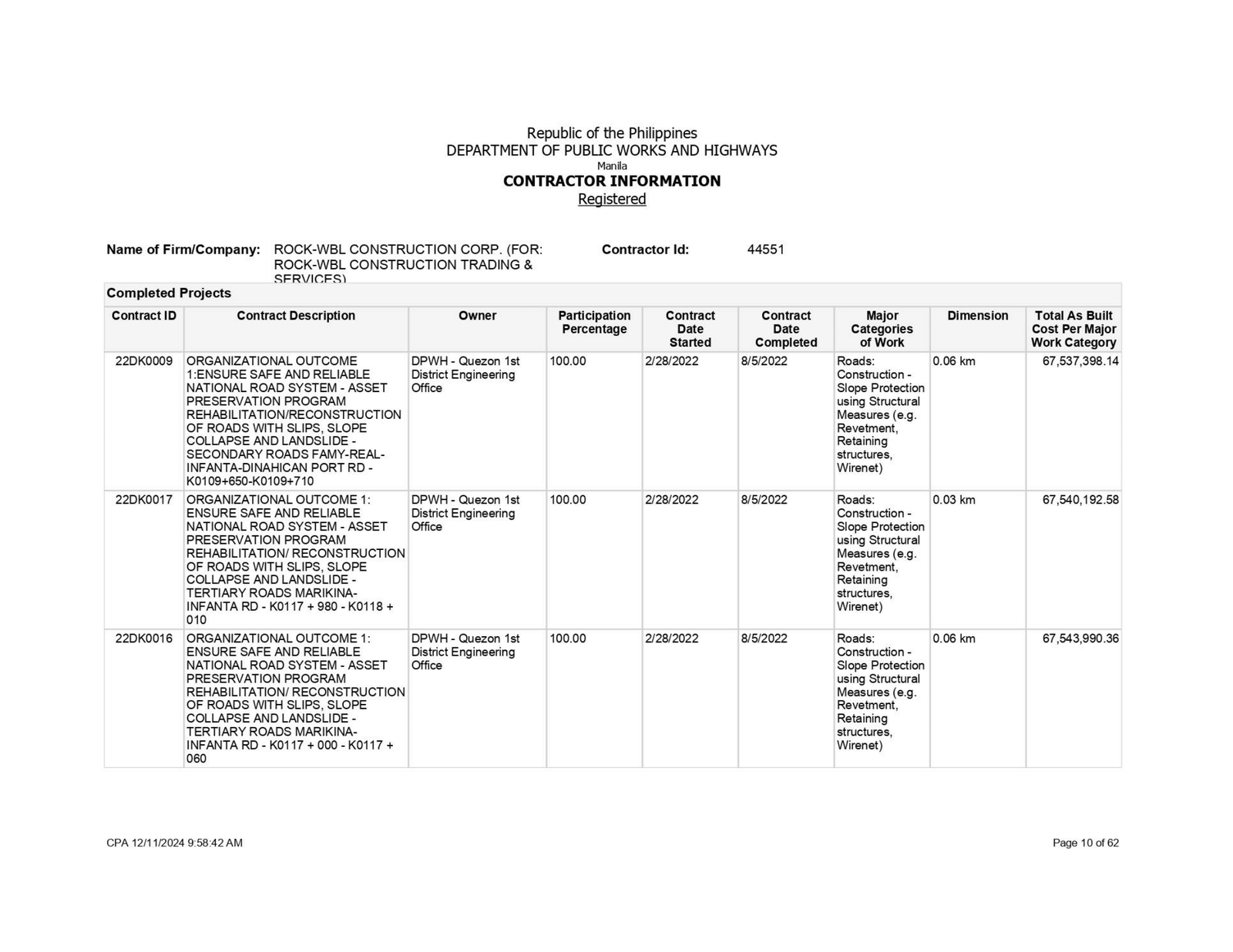 Republic of the Philippines
DEPARTMENT OF PUBLIC WORKS AND HIGHWAYS
Manila
CONTRACTOR INFORMATION
Registered

Name of Firm/Company: ROCK-WBL CONSTRUCTION CORP. (FOR: ROCK-WBL CONSTRUCTION TRADING & SERVICES) Contractor Id: 44551

Completed Projects

| Contract ID | Contract Description | Owner | Participation Percentage | Contract Date Started | Contract Date Completed | Major Categories of Work | Dimension | Total As Built Cost Per Major Work Category |
|---|---|---|---|---|---|---|---|---|
| 22DK0009 | ORGANIZATIONAL OUTCOME 1:ENSURE SAFE AND RELIABLE NATIONAL ROAD SYSTEM - ASSET PRESERVATION PROGRAM REHABILITATION/RECONSTRUCTION OF ROADS WITH SLIPS, SLOPE COLLAPSE AND LANDSLIDE - SECONDARY ROADS FAMY-REAL-INFANTA-DINAHICAN PORT RD - K0109+650-K0109+710 | DPWH - Quezon 1st District Engineering Office | 100.00 | 2/28/2022 | 8/5/2022 | Roads: Construction - Slope Protection using Structural Measures (e.g. Revetment, Retaining structures, Wirenet) | 0.06 km | 67,537,398.14 |
| 22DK0017 | ORGANIZATIONAL OUTCOME 1: ENSURE SAFE AND RELIABLE NATIONAL ROAD SYSTEM - ASSET PRESERVATION PROGRAM REHABILITATION/ RECONSTRUCTION OF ROADS WITH SLIPS, SLOPE COLLAPSE AND LANDSLIDE - TERTIARY ROADS MARIKINA-INFANTA RD - K0117 + 980 - K0118 + 010 | DPWH - Quezon 1st District Engineering Office | 100.00 | 2/28/2022 | 8/5/2022 | Roads: Construction - Slope Protection using Structural Measures (e.g. Revetment, Retaining structures, Wirenet) | 0.03 km | 67,540,192.58 |
| 22DK0016 | ORGANIZATIONAL OUTCOME 1: ENSURE SAFE AND RELIABLE NATIONAL ROAD SYSTEM - ASSET PRESERVATION PROGRAM REHABILITATION/ RECONSTRUCTION OF ROADS WITH SLIPS, SLOPE COLLAPSE AND LANDSLIDE - TERTIARY ROADS MARIKINA-INFANTA RD - K0117 + 000 - K0117 + 060 | DPWH - Quezon 1st District Engineering Office | 100.00 | 2/28/2022 | 8/5/2022 | Roads: Construction - Slope Protection using Structural Measures (e.g. Revetment, Retaining structures, Wirenet) | 0.06 km | 67,543,990.36 |

CPA 12/11/2024 9:58:42 AM
Page 10 of 62